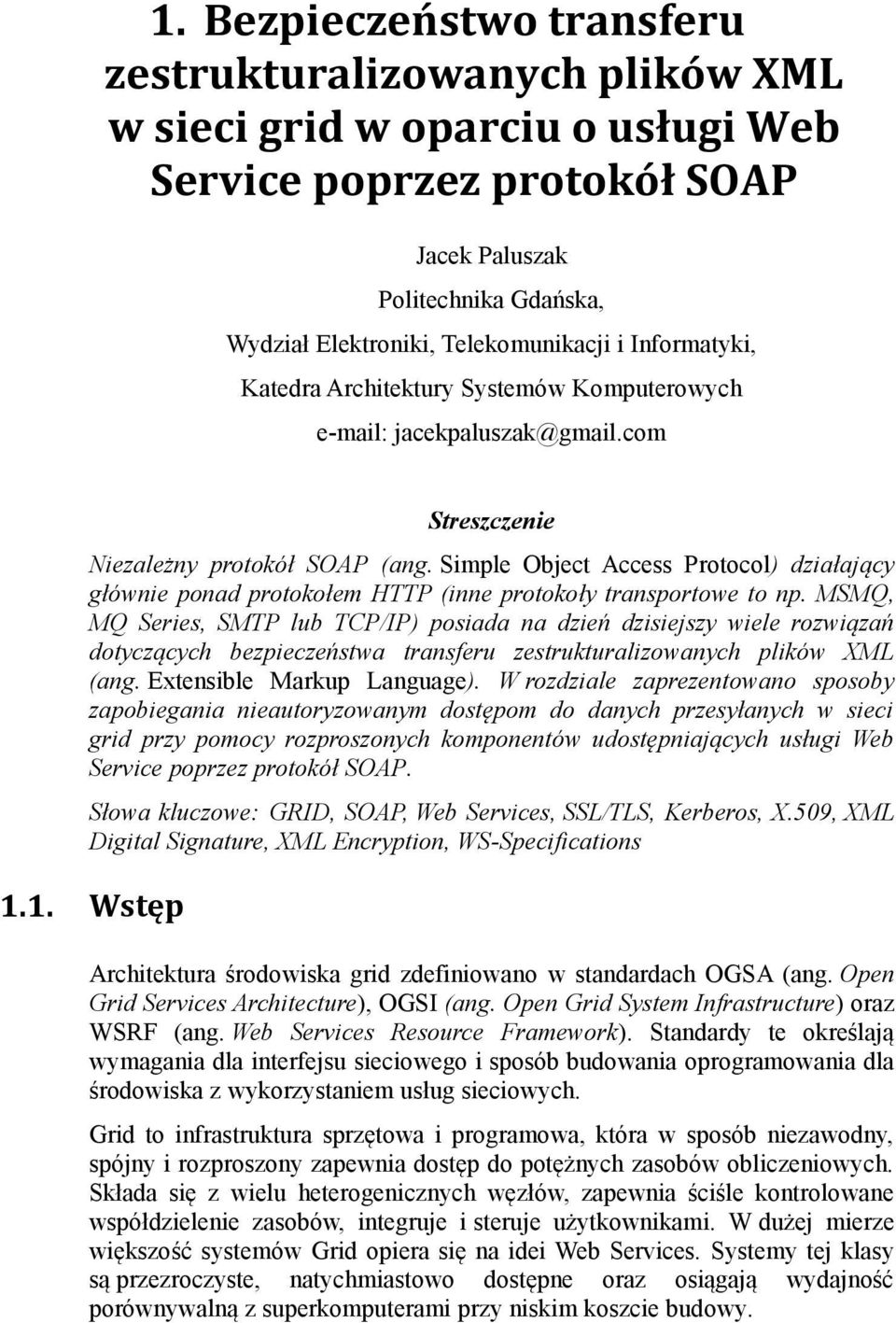 1. Bezpieczeństwo transferu zestrukturalizowanych plików XML w sieci grid w oparciu o usługi Web Service poprzez protokół SOAP

Jacek Paluszak
Politechnika Gdańska,
Wydział Elektroniki, Telekomunikacji i Informatyki,
Katedra Architektury Systemów Komputerowych
e-mail: jacekpaluszak@gmail.com

Streszczenie

Niezależny protokół SOAP (ang. Simple Object Access Protocol) działający głównie ponad protokołem HTTP (inne protokoły transportowe to np. MSMQ, MQ Series, SMTP lub TCP/IP) posiada na dzień dzisiejszy wiele rozwiązań dotyczących bezpieczeństwa transferu zestrukturalizowanych plików XML (ang. Extensible Markup Language). W rozdziale zaprezentowano sposoby zapobiegania nieautoryzowanym dostępom do danych przesyłanych w sieci grid przy pomocy rozproszonych komponentów udostępniających usługi Web Service poprzez protokół SOAP.

Słowa kluczowe: GRID, SOAP, Web Services, SSL/TLS, Kerberos, X.509, XML Digital Signature, XML Encryption, WS-Specifications

1.1. Wstęp

Architektura środowiska grid zdefiniowano w standardach OGSA (ang. Open Grid Services Architecture), OGSI (ang. Open Grid System Infrastructure) oraz WSRF (ang. Web Services Resource Framework). Standardy te określają wymagania dla interfejsu sieciowego i sposób budowania oprogramowania dla środowiska z wykorzystaniem usług sieciowych.

Grid to infrastruktura sprzętowa i programowa, która w sposób niezawodny, spójny i rozproszony zapewnia dostęp do potężnych zasobów obliczeniowych. Składa się z wielu heterogenicznych węzłów, zapewnia ściśle kontrolowane współdzielenie zasobów, integruje i steruje użytkownikami. W dużej mierze większość systemów Grid opiera się na idei Web Services. Systemy tej klasy są przezroczyste, natychmiastowo dostępne oraz osiągają wydajność porównywalną z superkomputerami przy niskim koszcie budowy.